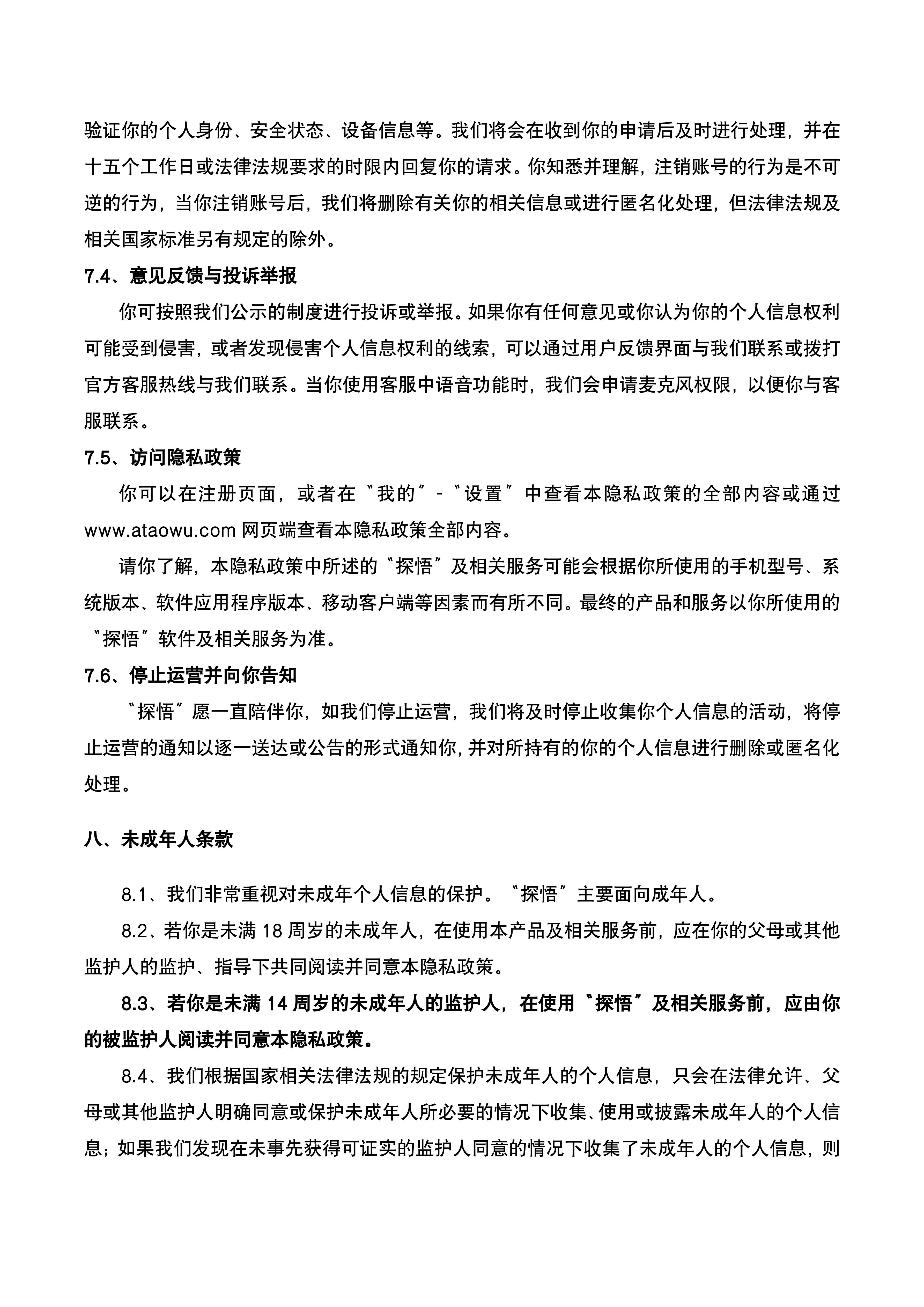 验证你的个人身份、安全状态、设备信息等。我们将会在收到你的申请后及时进行处理，并在十五个工作日或法律法规要求的时限内回复你的请求。你知悉并理解，注销账号的行为是不可逆的行为，当你注销账号后，我们将删除有关你的相关信息或进行匿名化处理，但法律法规及相关国家标准另有规定的除外。

7.4、意见反馈与投诉举报

你可按照我们公示的制度进行投诉或举报。如果你有任何意见或你认为你的个人信息权利可能受到侵害，或者发现侵害个人信息权利的线索，可以通过用户反馈界面与我们联系或拨打官方客服热线与我们联系。当你使用客服中语音功能时，我们会申请麦克风权限，以便你与客服联系。

7.5、访问隐私政策

你可以在注册页面，或者在“我的”-“设置”中查看本隐私政策的全部内容或通过www.ataowu.com网页端查看本隐私政策全部内容。

请你了解，本隐私政策中所述的“探悟”及相关服务可能会根据你所使用的手机型号、系统版本、软件应用程序版本、移动客户端等因素而有所不同。最终的产品和服务以你所使用的“探悟”软件及相关服务为准。

7.6、停止运营并向你告知

“探悟”愿一直陪伴你，如我们停止运营，我们将及时停止收集你个人信息的活动，将停止运营的通知以逐一送达或公告的形式通知你，并对所持有的你的个人信息进行删除或匿名化处理。

八、未成年人条款

8.1、我们非常重视对未成年个人信息的保护。“探悟”主要面向成年人。

8.2、若你是未满18周岁的未成年人，在使用本产品及相关服务前，应在你的父母或其他监护人的监护、指导下共同阅读并同意本隐私政策。

8.3、若你是未满14周岁的未成年人的监护人，在使用“探悟”及相关服务前，应由你的被监护人阅读并同意本隐私政策。

8.4、我们根据国家相关法律法规的规定保护未成年人的个人信息，只会在法律允许、父母或其他监护人明确同意或保护未成年人所必要的情况下收集、使用或披露未成年人的个人信息；如果我们发现在未事先获得可证实的监护人同意的情况下收集了未成年人的个人信息，则